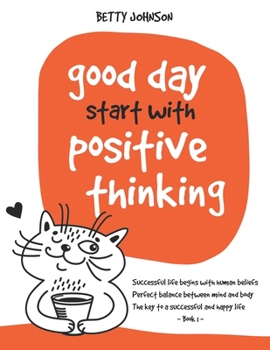 BETTY JOHNSON

good day start with positive thinking

Successful life begins with human beliefs
Perfect balance between mind and body
The key to a successful and happy life
- Book 1 -